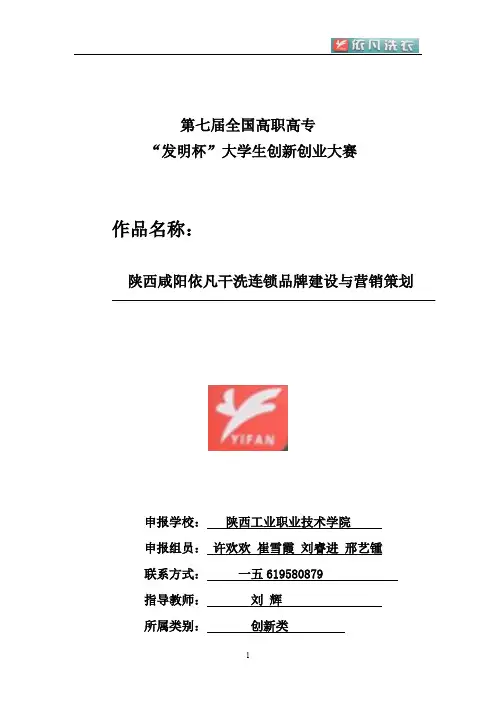 依凡洗衣

第七届全国高职高专
“发明杯”大学生创新创业大赛

作品名称：

陕西咸阳依凡干洗连锁品牌建设与营销策划

YIFAN

申报学校： 陕西工业职业技术学院

申报组员： 许欢欢 崔雪霞 刘睿进 邢艺锺

联系方式： 一五 619580879

指导教师： 刘 辉

所属类别： 创新类

1